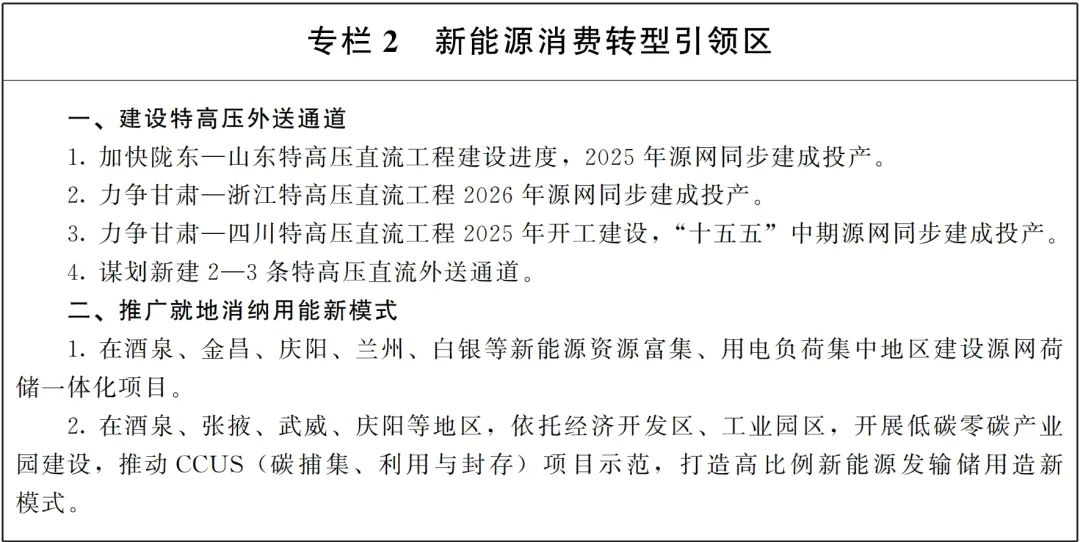 专栏 2　新能源消费转型引领区

一、建设特高压外送通道

1. 加快陇东—山东特高压直流工程建设进度，2025 年源网同步建成投产。

2. 力争甘肃—浙江特高压直流工程 2026 年源网同步建成投产。

3. 力争甘肃—四川特高压直流工程 2025 年开工建设，“十五五”中期源网同步建成投产。

4. 谋划新建 2—3 条特高压直流外送通道。

二、推广就地消纳用能新模式

1. 在酒泉、金昌、庆阳、兰州、白银等新能源资源富集、用电负荷集中地区建设源网荷储一体化项目。

2. 在酒泉、张掖、武威、庆阳等地区，依托经济开发区、工业园区，开展低碳零碳产业园建设，推动 CCUS（碳捕集、利用与封存）项目示范，打造高比例新能源发输储用造新模式。